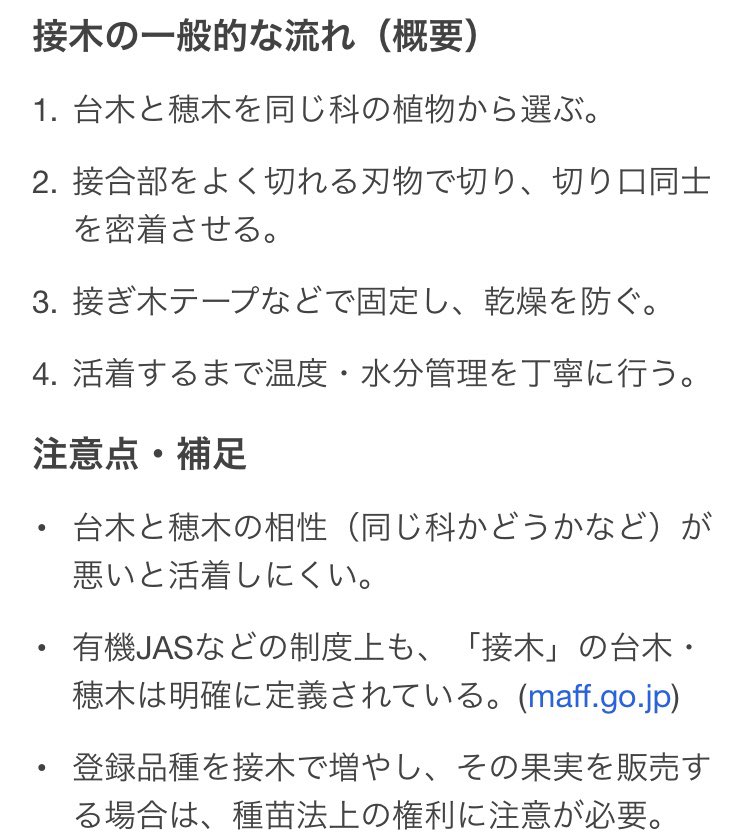 接木の一般的な流れ（概要）

1. 台木と穂木を同じ科の植物から選ぶ。

2. 接合部をよく切れる刃物で切り、切り口同士を密着させる。

3. 接ぎ木テープなどで固定し、乾燥を防ぐ。

4. 活着するまで温度・水分管理を丁寧に行う。

注意点・補足

• 台木と穂木の相性（同じ科かどうかなど）が悪いと活着しにくい。

• 有機JASなどの制度上も、「接木」の台木・穂木は明確に定義されている。(maff.go.jp)

• 登録品種を接木で増やし、その果実を販売する場合は、種苗法上の権利に注意が必要。